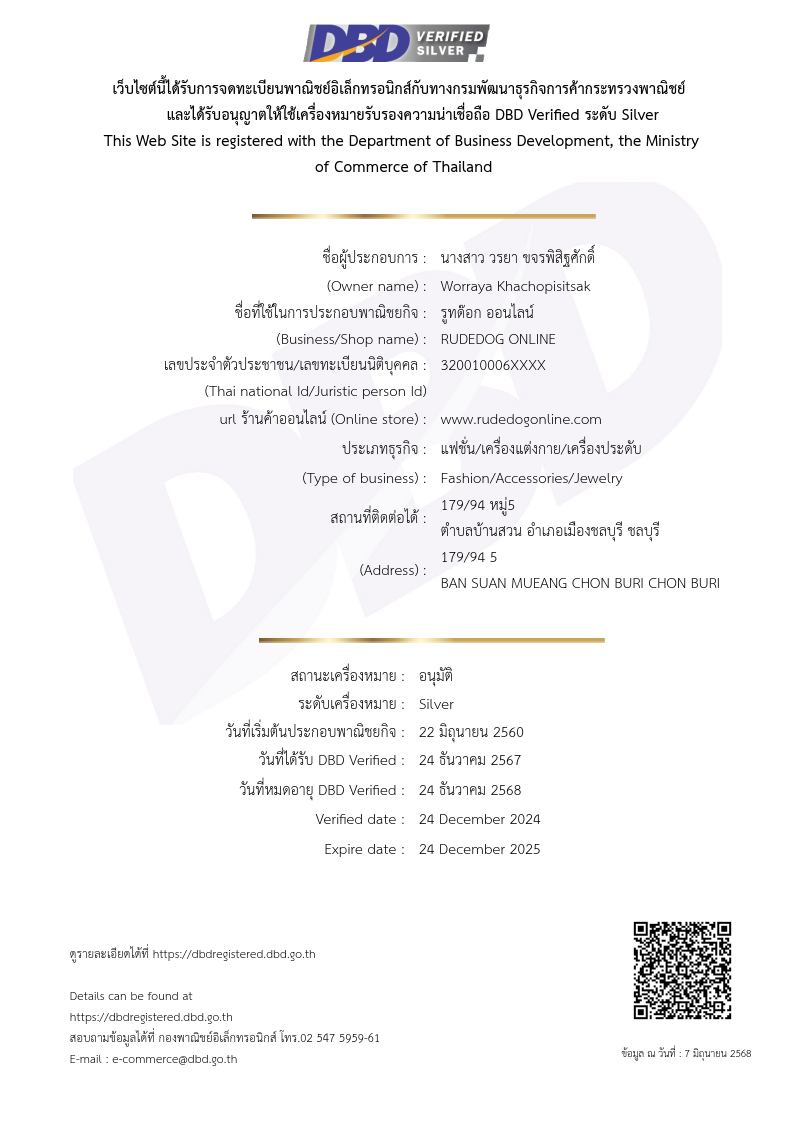 DBD VERIFIED SILVER

เว็บไซต์นี้ได้รับการจดทะเบียนพาณิชย์อิเล็กทรอนิกส์กับทางกรมพัฒนาธุรกิจการค้ากระทรวงพาณิชย์ และได้รับอนุญาตให้ใช้เครื่องหมายรับรองความน่าเชื่อถือ DBD Verified ระดับ Silver
This Web Site is registered with the Department of Business Development, the Ministry of Commerce of Thailand

ชื่อผู้ประกอบการ : นางสาว วรยา ขจรพิสิฐศักดิ์
(Owner name) : Worraya Khachopisitsak
ชื่อที่ใช้ในการประกอบพาณิชยกิจ : รูทด๊อก ออนไลน์
(Business/Shop name) : RUDEDOG ONLINE
เลขประจำตัวประชาชน/เลขทะเบียนนิติบุคคล : 320010006XXXX
(Thai national Id/Juristic person Id)
url ร้านค้าออนไลน์ (Online store) : www.rudedogonline.com
ประเภทธุรกิจ : แฟชั่น/เครื่องแต่งกาย/เครื่องประดับ
(Type of business) : Fashion/Accessories/Jewelry
สถานที่ติดต่อได้ : 179/94 หมู่5 ตำบลบ้านสวน อำเภอเมืองชลบุรี ชลบุรี
(Address) : 179/94 5 BAN SUAN MUEANG CHON BURI CHON BURI

สถานะเครื่องหมาย : อนุมัติ
ระดับเครื่องหมาย : Silver
วันที่เริ่มต้นประกอบพาณิชยกิจ : 22 มิถุนายน 2560
วันที่ได้รับ DBD Verified : 24 ธันวาคม 2567
วันที่หมดอายุ DBD Verified : 24 ธันวาคม 2568
Verified date : 24 December 2024
Expire date : 24 December 2025

ดูรายละเอียดได้ที่ https://dbdregistered.dbd.go.th

Details can be found at
https://dbdregistered.dbd.go.th
สอบถามข้อมูลได้ที่ กองพาณิชย์อิเล็กทรอนิกส์ โทร.02 547 5959-61
E-mail : e-commerce@dbd.go.th

ข้อมูล ณ วันที่ : 7 มิถุนายน 2568